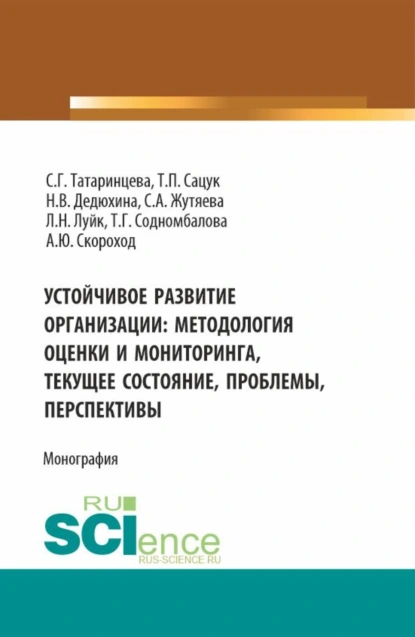 С.Г. Татаринцева, Т.П. Сацук
Н.В. Дедюхина, С.А. Жутяева
Л.Н. Луйк, Т.Г. Содномбалова
А.Ю. Скороход

УСТОЙЧИВОЕ РАЗВИТИЕ ОРГАНИЗАЦИИ: МЕТОДОЛОГИЯ ОЦЕНКИ И МОНИТОРИНГА, ТЕКУЩЕЕ СОСТОЯНИЕ, ПРОБЛЕМЫ, ПЕРСПЕКТИВЫ

Монография

RU
SCIence
RUS-SCIENCE.RU